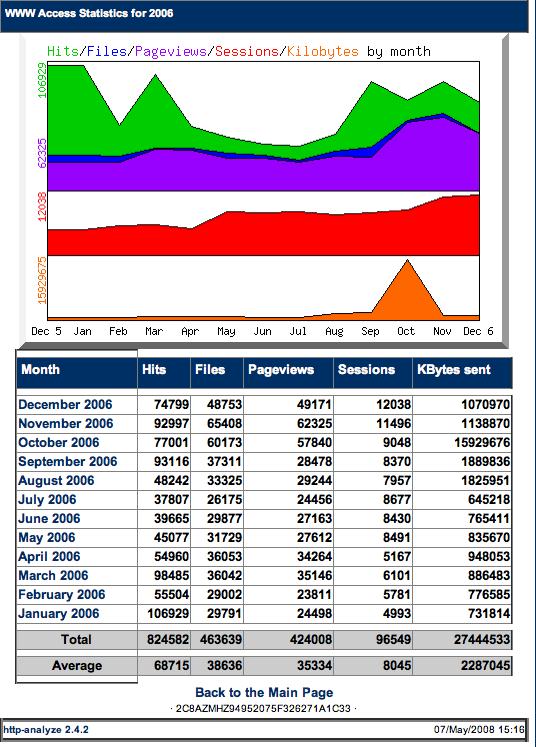 WWW Access Statistics for 2006

Hits/Files/Pageviews/Sessions/Kilobytes by month

106929
62325
12038
15929675

Dec 5 Jan Feb Mar Apr May Jun Jul Aug Sep Oct Nov Dec 6

| Month | Hits | Files | Pageviews | Sessions | KBytes sent |
|---|---|---|---|---|---|
| December 2006 | 74799 | 48753 | 49171 | 12038 | 1070970 |
| November 2006 | 92997 | 65408 | 62325 | 11496 | 1138870 |
| October 2006 | 77001 | 60173 | 57840 | 9048 | 15929676 |
| September 2006 | 93116 | 37311 | 28478 | 8370 | 1889836 |
| August 2006 | 48242 | 33325 | 29244 | 7957 | 1825951 |
| July 2006 | 37807 | 26175 | 24456 | 8677 | 645218 |
| June 2006 | 39665 | 29877 | 27163 | 8430 | 765411 |
| May 2006 | 45077 | 31729 | 27612 | 8491 | 835670 |
| April 2006 | 54960 | 36053 | 34264 | 5167 | 948053 |
| March 2006 | 98485 | 36042 | 35146 | 6101 | 886483 |
| February 2006 | 55504 | 29002 | 23811 | 5781 | 776585 |
| January 2006 | 106929 | 29791 | 24498 | 4993 | 731814 |
| Total | 824582 | 463639 | 424008 | 96549 | 27444533 |
| Average | 68715 | 38636 | 35334 | 8045 | 2287045 |

Back to the Main Page
· 2C8AZMHZ94952075F326271A1C33 ·

http-analyze 2.4.2
07/May/2008 15:16